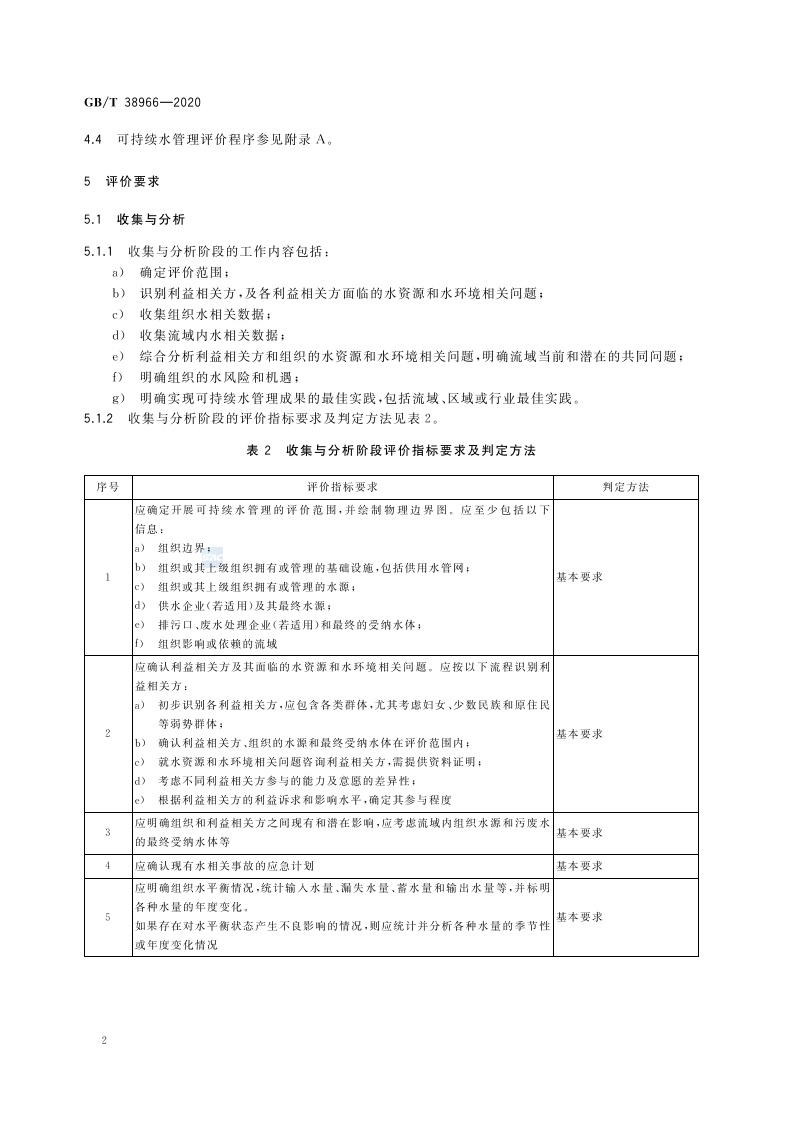 GB/T 38966—2020

4.4 可持续水管理评价程序参见附录 A。

5 评价要求

5.1 收集与分析

5.1.1 收集与分析阶段的工作内容包括：
a） 确定评价范围；
b） 识别利益相关方，及各利益相关方面临的水资源和水环境相关问题；
c） 收集组织水相关数据；
d） 收集流域内水相关数据；
e） 综合分析利益相关方和组织的水资源和水环境相关问题，明确流域当前和潜在的共同问题；
f） 明确组织的水风险和机遇；
g） 明确实现可持续水管理成果的最佳实践，包括流域、区域或行业最佳实践。
5.1.2 收集与分析阶段的评价指标要求及判定方法见表 2。

表 2 收集与分析阶段评价指标要求及判定方法

| 序号 | 评价指标要求 | 判定方法 |
|---|---|---|
| 1 | 应确定开展可持续水管理的评价范围，并绘制物理边界图。应至少包括以下信息：<br>a） 组织边界；<br>b） 组织或其上级组织拥有或管理的基础设施，包括供用水管网；<br>c） 组织或其上级组织拥有或管理的水源；<br>d） 供水企业（若适用）及其最终水源；<br>e） 排污口、废水处理企业（若适用）和最终的受纳水体；<br>f） 组织影响或依赖的流域 | 基本要求 |
| 2 | 应确认利益相关方及其面临的水资源和水环境相关问题。应按以下流程识别利益相关方：<br>a） 初步识别各利益相关方，应包含各类群体，尤其考虑妇女、少数民族和原住民等弱势群体；<br>b） 确认利益相关方、组织的水源和最终受纳水体在评价范围内；<br>c） 就水资源和水环境相关问题咨询利益相关方，需提供资料证明；<br>d） 考虑不同利益相关方参与的能力及意愿的差异性；<br>e） 根据利益相关方的利益诉求和影响水平，确定其参与程度 | 基本要求 |
| 3 | 应明确组织和利益相关方之间现有和潜在影响，应考虑流域内组织水源和污废水的最终受纳水体等 | 基本要求 |
| 4 | 应确认现有水相关事故的应急计划 | 基本要求 |
| 5 | 应明确组织水平衡情况，统计输入水量、漏失水量、蓄水量和输出水量等，并标明各种水量的年度变化。<br>如果存在对水平衡状态产生不良影响的情况，则应统计并分析各种水量的季节性或年度变化情况 | 基本要求 |

2